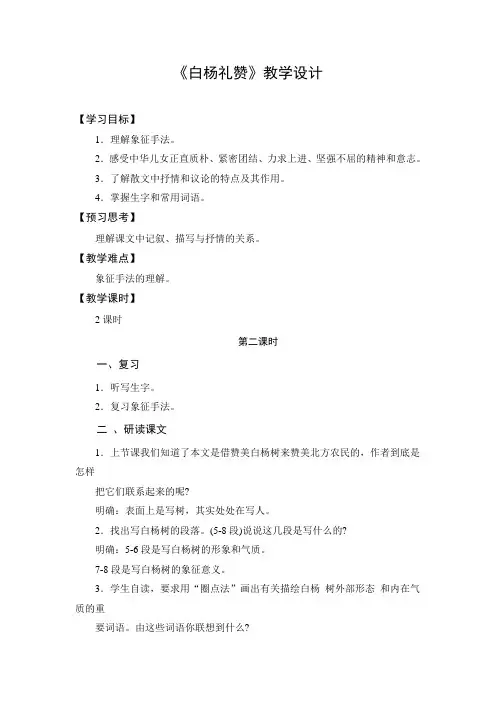 《白杨礼赞》教学设计

【学习目标】

1．理解象征手法。

2．感受中华儿女正直质朴、紧密团结、力求上进、坚强不屈的精神和意志。

3．了解散文中抒情和议论的特点及其作用。

4．掌握生字和常用词语。

【预习思考】

理解课文中记叙、描写与抒情的关系。

【教学难点】

象征手法的理解。

【教学课时】

2 课时

第二课时

一、复习

1．听写生字。

2．复习象征手法。

二 、研读课文

1．上节课我们知道了本文是借赞美白杨树来赞美北方农民的，作者到底是怎样

把它们联系起来的呢?

明确：表面上是写树，其实处处在写人。

2．找出写白杨树的段落。(5-8 段)说说这几段是写什么的?

明确：5-6 段是写白杨树的形象和气质。

7-8 段是写白杨树的象征意义。

3．学生自读，要求用“圈点法”画出有关描绘白杨 树外部形态 和内在气质的重

要词语。由这些词语你联想到什么?